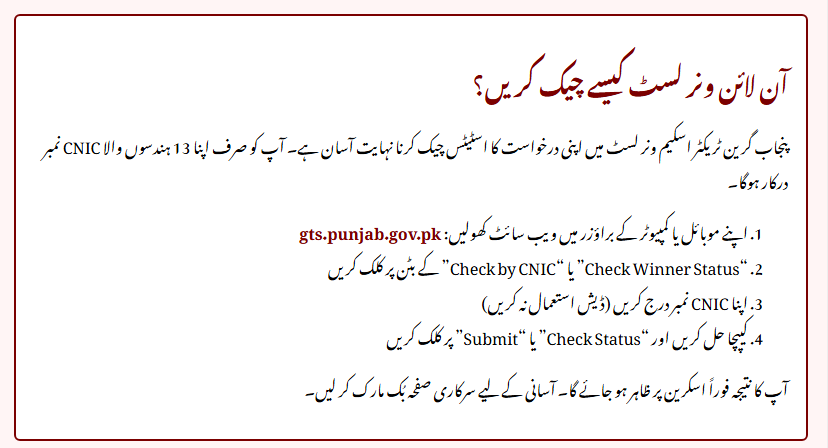 آن لائن ونر لسٹ کیسے چیک کریں؟

پنجاب گرین ٹریکٹر اسکیم ونر لسٹ میں اپنی درخواست کا اسٹیٹس چیک کرنا نہایت آسان ہے۔ آپ کو صرف اپنا 13 ہندسوں والا CNIC نمبر درکار ہوگا۔

1. اپنے موبائل یا کمپیوٹر کے براؤزر میں ویب سائٹ کھولیں: gts.punjab.gov.pk
2. "Check Winner Status" یا "Check by CNIC" کے بٹن پر کلک کریں
3. اپنا CNIC نمبر درج کریں (ڈیش استعمال نہ کریں)
4. کیپچا حل کریں اور "Check Status" یا "Submit" پر کلک کریں

آپ کا نتیجہ فوراً اسکرین پر ظاہر ہو جائے گا۔ آسانی کے لیے سرکاری صفحہ بک مارک کر لیں۔